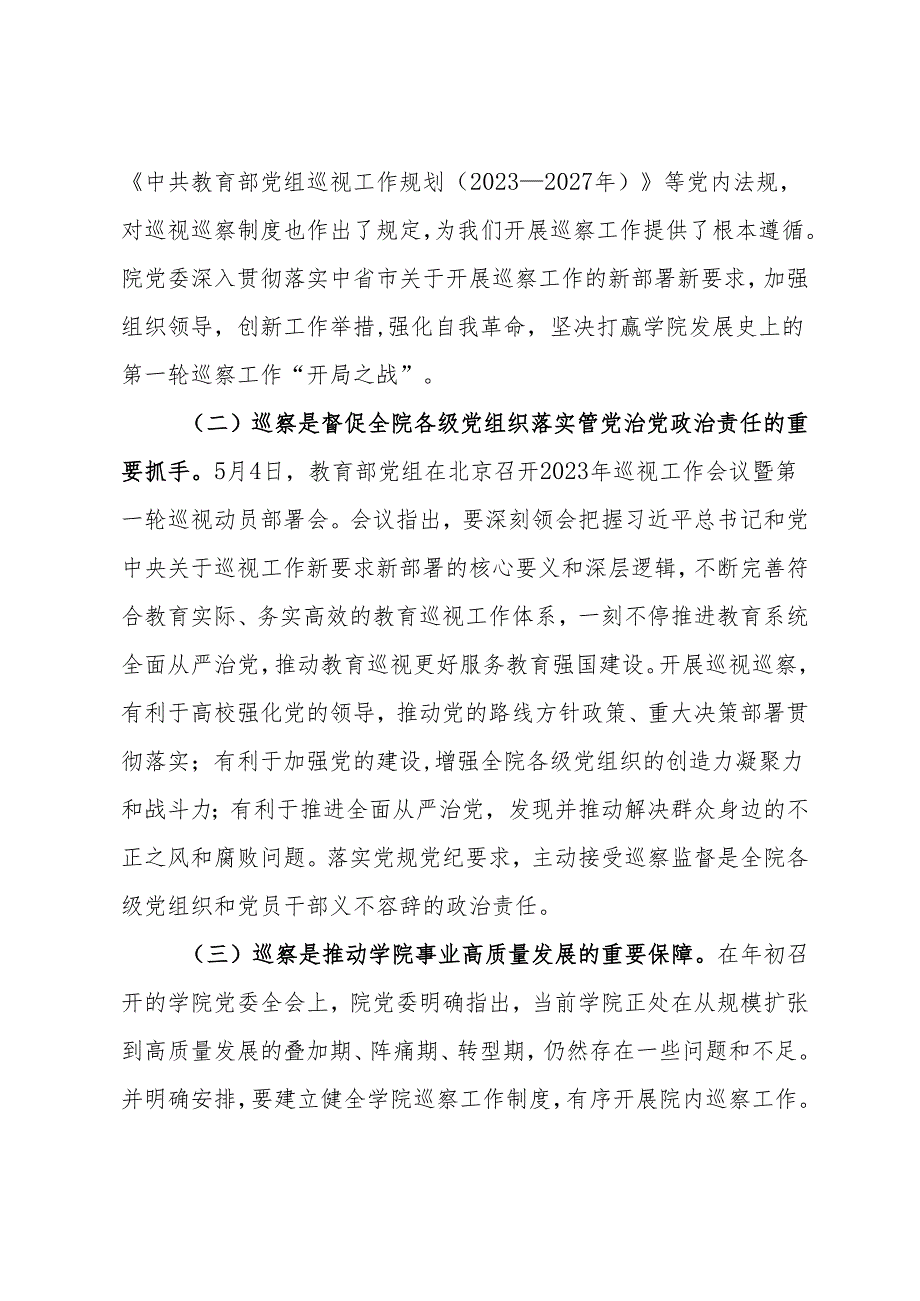 《中共教育部党组巡视工作规划（2023—2027年）》等党内法规，对巡视巡察制度也作出了规定，为我们开展巡察工作提供了根本遵循。院党委深入贯彻落实中省市关于开展巡察工作的新部署新要求，加强组织领导，创新工作举措，强化自我革命，坚决打赢学院发展史上的第一轮巡察工作“开局之战”。

（二）巡察是督促全院各级党组织落实管党治党政治责任的重要抓手。5月4日，教育部党组在北京召开2023年巡视工作会议暨第一轮巡视动员部署会。会议指出，要深刻领会把握习近平总书记和党中央关于巡视工作新要求新部署的核心要义和深层逻辑，不断完善符合教育实际、务实高效的教育巡视工作体系，一刻不停推进教育系统全面从严治党，推动教育巡视更好服务教育强国建设。开展巡视巡察，有利于高校强化党的领导，推动党的路线方针政策、重大决策部署贯彻落实；有利于加强党的建设，增强全院各级党组织的创造力凝聚力和战斗力；有利于推进全面从严治党，发现并推动解决群众身边的不正之风和腐败问题。落实党规党纪要求，主动接受巡察监督是全院各级党组织和党员干部义不容辞的政治责任。

（三）巡察是推动学院事业高质量发展的重要保障。在年初召开的学院党委全会上，院党委明确指出，当前学院正处在从规模扩张到高质量发展的叠加期、阵痛期、转型期，仍然存在一些问题和不足。并明确安排，要建立健全学院巡察工作制度，有序开展院内巡察工作。